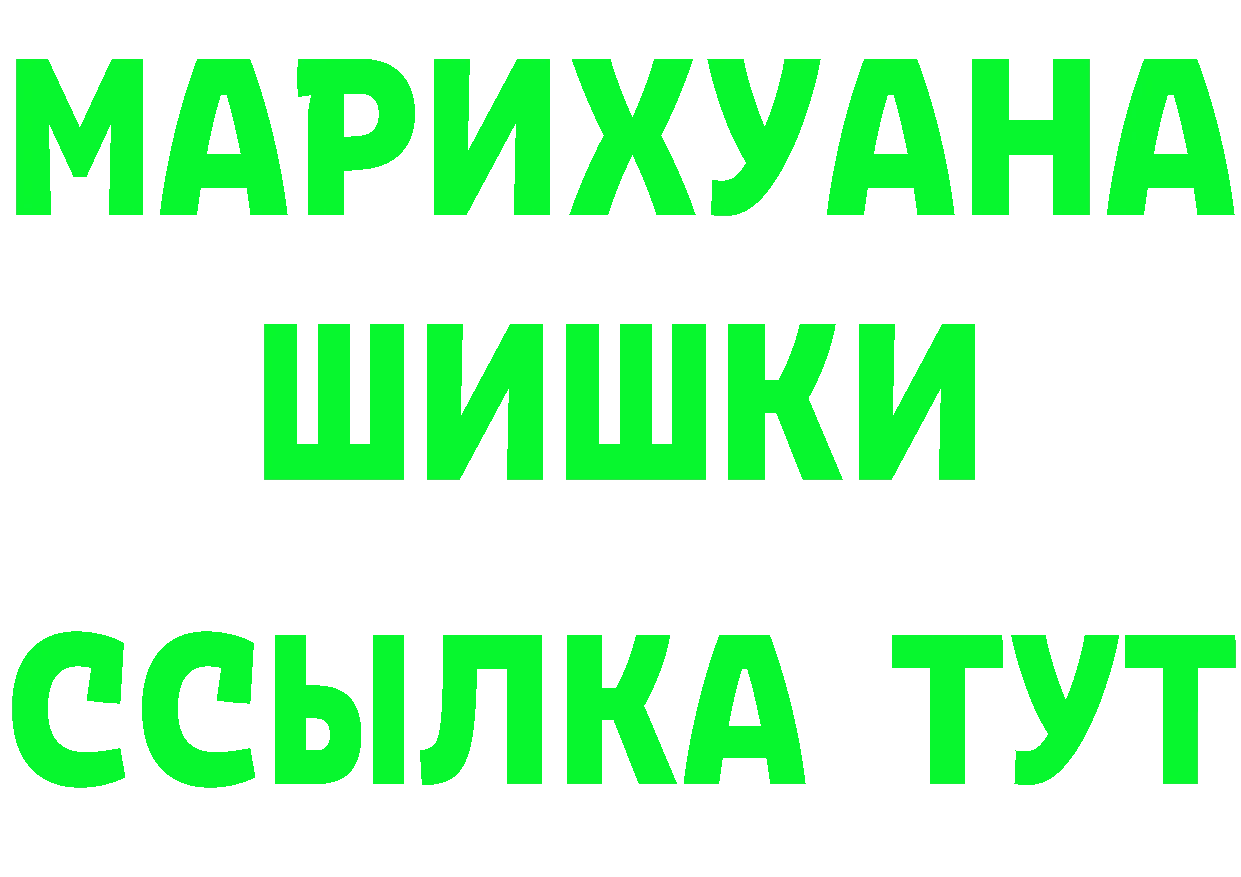 МАРИХУАНА
ШИШКИ
ССЫЛКА ТУТ